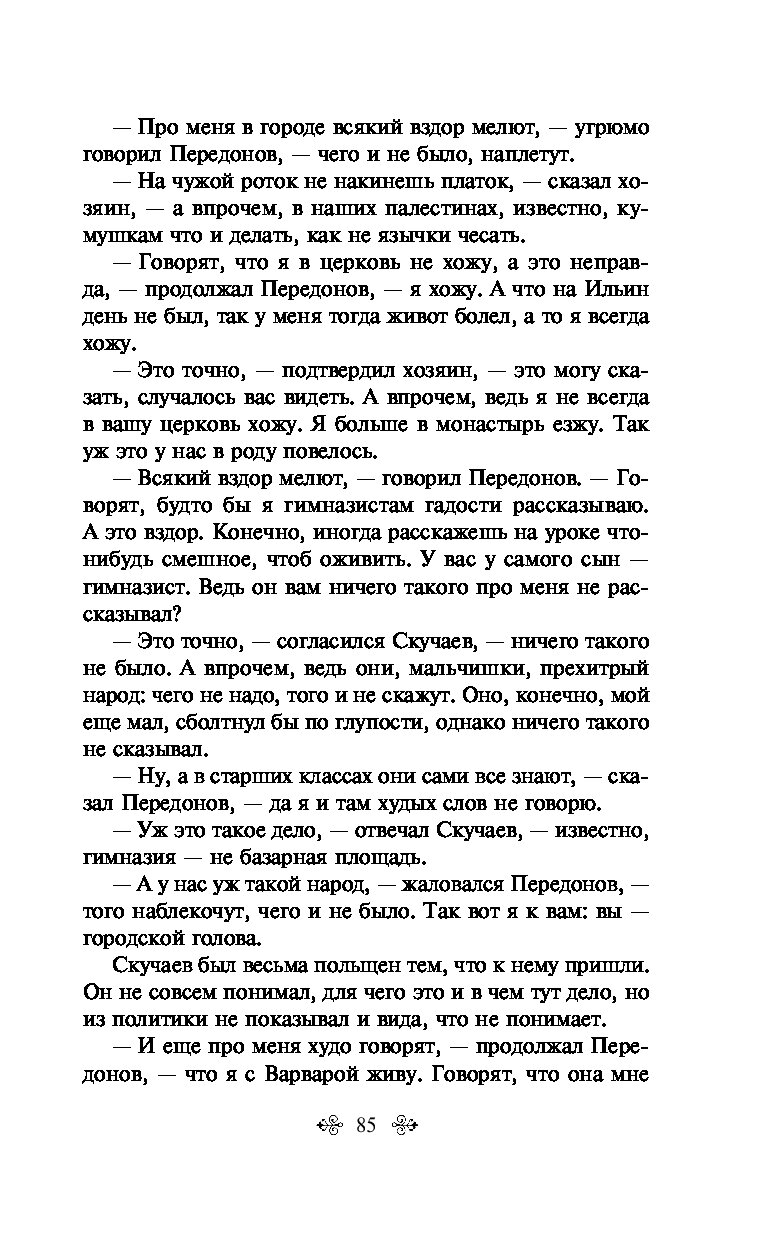 — Про меня в городе всякий вздор мелют, — угрюмо говорил Передонов, — чего и не было, наплетут.

— На чужой роток не накинешь платок, — сказал хозяин, — а впрочем, в наших палестинах, известно, кумушкам что и делать, как не язычки чесать.

— Говорят, что я в церковь не хожу, а это неправда, — продолжал Передонов, — я хожу. А что на Ильин день не был, так у меня тогда живот болел, а то я всегда хожу.

— Это точно, — подтвердил хозяин, — это могу сказать, случалось вас видеть. А впрочем, ведь я не всегда в вашу церковь хожу. Я больше в монастырь езжу. Так уж это у нас в роду повелось.

— Всякий вздор мелют, — говорил Передонов. — Говорят, будто бы я гимназистам гадости рассказываю. А это вздор. Конечно, иногда расскажешь на уроке что-нибудь смешное, чтоб оживить. У вас у самого сын — гимназист. Ведь он вам ничего такого про меня не рассказывал?

— Это точно, — согласился Скучаев, — ничего такого не было. А впрочем, ведь они, мальчишки, прехитрый народ: чего не надо, того и не скажут. Оно, конечно, мой еще мал, сболтнул бы по глупости, однако ничего такого не сказывал.

— Ну, а в старших классах они сами все знают, — сказал Передонов, — да я и там худых слов не говорю.

— Уж это такое дело, — отвечал Скучаев, — известно, гимназия — не базарная площадь.

— А у нас уж такой народ, — жаловался Передонов, — того наблекочут, чего и не было. Так вот я к вам: вы — городской голова.

Скучаев был весьма польщен тем, что к нему пришли. Он не совсем понимал, для чего это и в чем тут дело, но из политики не показывал и вида, что не понимает.

— И еще про меня худо говорят, — продолжал Передонов, — что я с Варварой живу. Говорят, что она мне

85